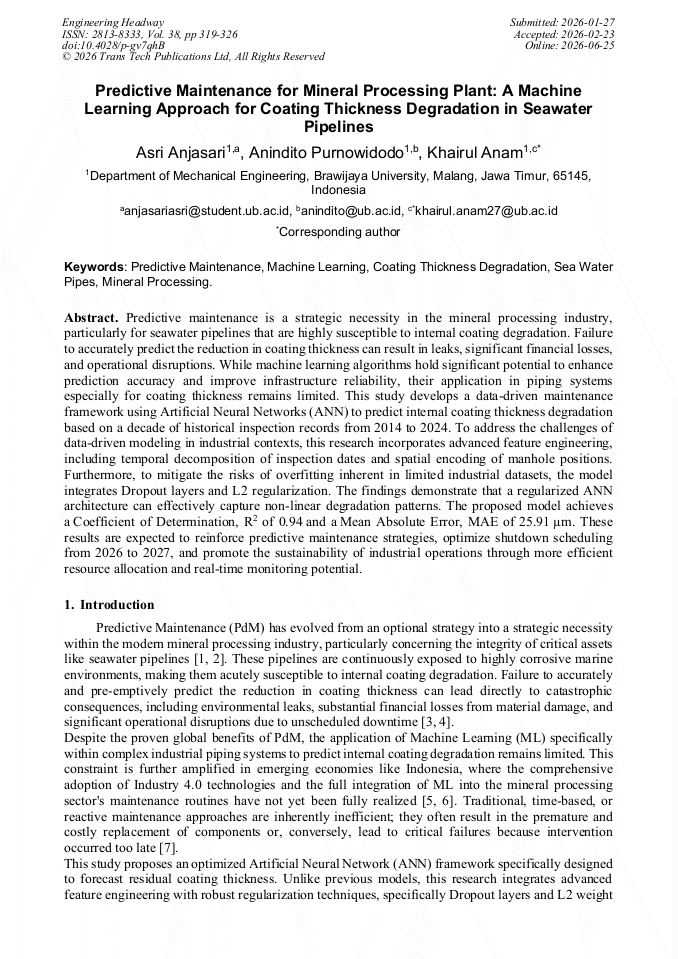 Engineering Headway
ISSN: 2813-8333, Vol. 38, pp 319-326
doi:10.4028/p-gv7qhB
© 2026 Trans Tech Publications Ltd, All Rights Reserved

Submitted: 2026-01-27
Accepted: 2026-02-23
Online: 2026-06-25

Predictive Maintenance for Mineral Processing Plant: A Machine Learning Approach for Coating Thickness Degradation in Seawater Pipelines

Asri Anjasari$^{1,a}$, Anindito Purnowidodo$^{1,b}$, Khairul Anam$^{1,c*}$

$^{1}$Department of Mechanical Engineering, Brawijaya University, Malang, Jawa Timur, 65145, Indonesia

$^{a}$anjasariasri@student.ub.ac.id, $^{b}$anindito@ub.ac.id, $^{c*}$khairul.anam27@ub.ac.id

$^{*}$Corresponding author

Keywords: Predictive Maintenance, Machine Learning, Coating Thickness Degradation, Sea Water Pipes, Mineral Processing.

Abstract. Predictive maintenance is a strategic necessity in the mineral processing industry, particularly for seawater pipelines that are highly susceptible to internal coating degradation. Failure to accurately predict the reduction in coating thickness can result in leaks, significant financial losses, and operational disruptions. While machine learning algorithms hold significant potential to enhance prediction accuracy and improve infrastructure reliability, their application in piping systems especially for coating thickness remains limited. This study develops a data-driven maintenance framework using Artificial Neural Networks (ANN) to predict internal coating thickness degradation based on a decade of historical inspection records from 2014 to 2024. To address the challenges of data-driven modeling in industrial contexts, this research incorporates advanced feature engineering, including temporal decomposition of inspection dates and spatial encoding of manhole positions. Furthermore, to mitigate the risks of overfitting inherent in limited industrial datasets, the model integrates Dropout layers and L2 regularization. The findings demonstrate that a regularized ANN architecture can effectively capture non-linear degradation patterns. The proposed model achieves a Coefficient of Determination, $R^2$ of 0.94 and a Mean Absolute Error, MAE of 25.91 µm. These results are expected to reinforce predictive maintenance strategies, optimize shutdown scheduling from 2026 to 2027, and promote the sustainability of industrial operations through more efficient resource allocation and real-time monitoring potential.

1. Introduction

Predictive Maintenance (PdM) has evolved from an optional strategy into a strategic necessity within the modern mineral processing industry, particularly concerning the integrity of critical assets like seawater pipelines [1, 2]. These pipelines are continuously exposed to highly corrosive marine environments, making them acutely susceptible to internal coating degradation. Failure to accurately and pre-emptively predict the reduction in coating thickness can lead directly to catastrophic consequences, including environmental leaks, substantial financial losses from material damage, and significant operational disruptions due to unscheduled downtime [3, 4].

Despite the proven global benefits of PdM, the application of Machine Learning (ML) specifically within complex industrial piping systems to predict internal coating degradation remains limited. This constraint is further amplified in emerging economies like Indonesia, where the comprehensive adoption of Industry 4.0 technologies and the full integration of ML into the mineral processing sector's maintenance routines have not yet been fully realized [5, 6]. Traditional, time-based, or reactive maintenance approaches are inherently inefficient; they often result in the premature and costly replacement of components or, conversely, lead to critical failures because intervention occurred too late [7].

This study proposes an optimized Artificial Neural Network (ANN) framework specifically designed to forecast residual coating thickness. Unlike previous models, this research integrates advanced feature engineering with robust regularization techniques, specifically Dropout layers and L2 weight